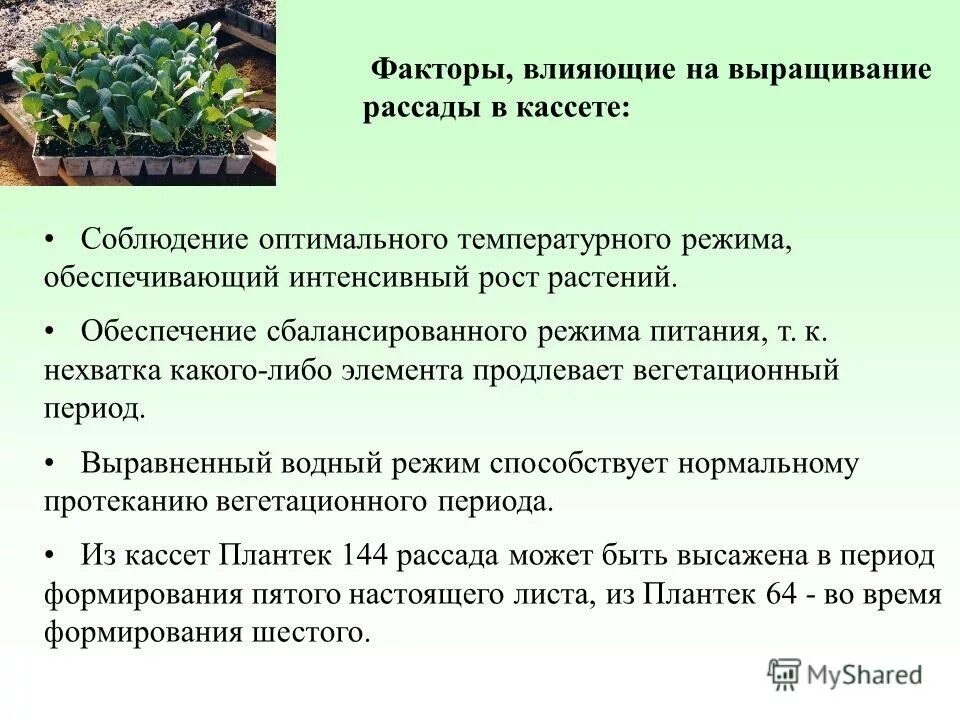 Факторы, влияющие на выращивание рассады в кассете:

• Соблюдение оптимального температурного режима, обеспечивающий интенсивный рост растений.

• Обеспечение сбалансированного режима питания, т. к. нехватка какого-либо элемента продлевает вегетационный период.

• Выравненный водный режим способствует нормальному протеканию вегетационного периода.

• Из кассет Плантек 144 рассада может быть высажена в период формирования пятого настоящего листа, из Плантек 64 - во время формирования шестого.

MyShared